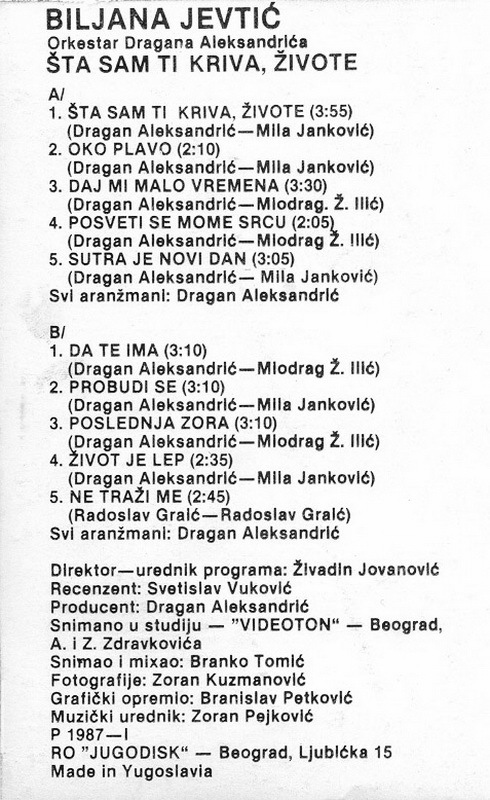 BILJANA JEVTIĆ
Orkestar Dragana Aleksandrića
ŠTA SAM TI KRIVA, ŽIVOTE

A/
1. ŠTA SAM TI KRIVA, ŽIVOTE (3:55)
(Dragan Aleksandrić—Mila Janković)
2. OKO PLAVO (2:10)
(Dragan Aleksandrić—Mila Janković)
3. DAJ MI MALO VREMENA (3:30)
(Dragan Aleksandrić—Miodrag. Ž. Ilić)
4. POSVETI SE MOME SRCU (2:05)
(Dragan Aleksandrić—Miodrag Ž. Ilić)
5. SUTRA JE NOVI DAN (3:05)
(Dragan Aleksandrić— Mila Janković)
Svi aranžmani: Dragan Aleksandrić

B/
1. DA TE IMA (3:10)
(Dragan Aleksandrić—Miodrag Ž. Ilić)
2. PROBUDI SE (3:10)
(Dragan Aleksandrić—Mila Janković)
3. POSLEDNJA ZORA (3:10)
(Dragan Aleksandrić—Miodrag Ž. Ilić)
4. ŽIVOT JE LEP (2:35)
(Dragan Aleksandrić—Mila Janković)
5. NE TRAŽI ME (2:45)
(Radoslav Graić—Radoslav Graić)
Svi aranžmani: Dragan Aleksandrić

Direktor—urednik programa: Živadin Jovanović
Recenzent: Svetislav Vuković
Producent: Dragan Aleksandrić
Snimano u studiju — "VIDEOTON" — Beograd, A. i Z. Zdravkovića
Snimao i mixao: Branko Tomić
Fotografije: Zoran Kuzmanović
Grafički opremio: Branislav Petković
Muzički urednik: Zoran Pejković
P 1987—I
RO "JUGODISK" — Beograd, Ljubićka 15
Made in Yugoslavia